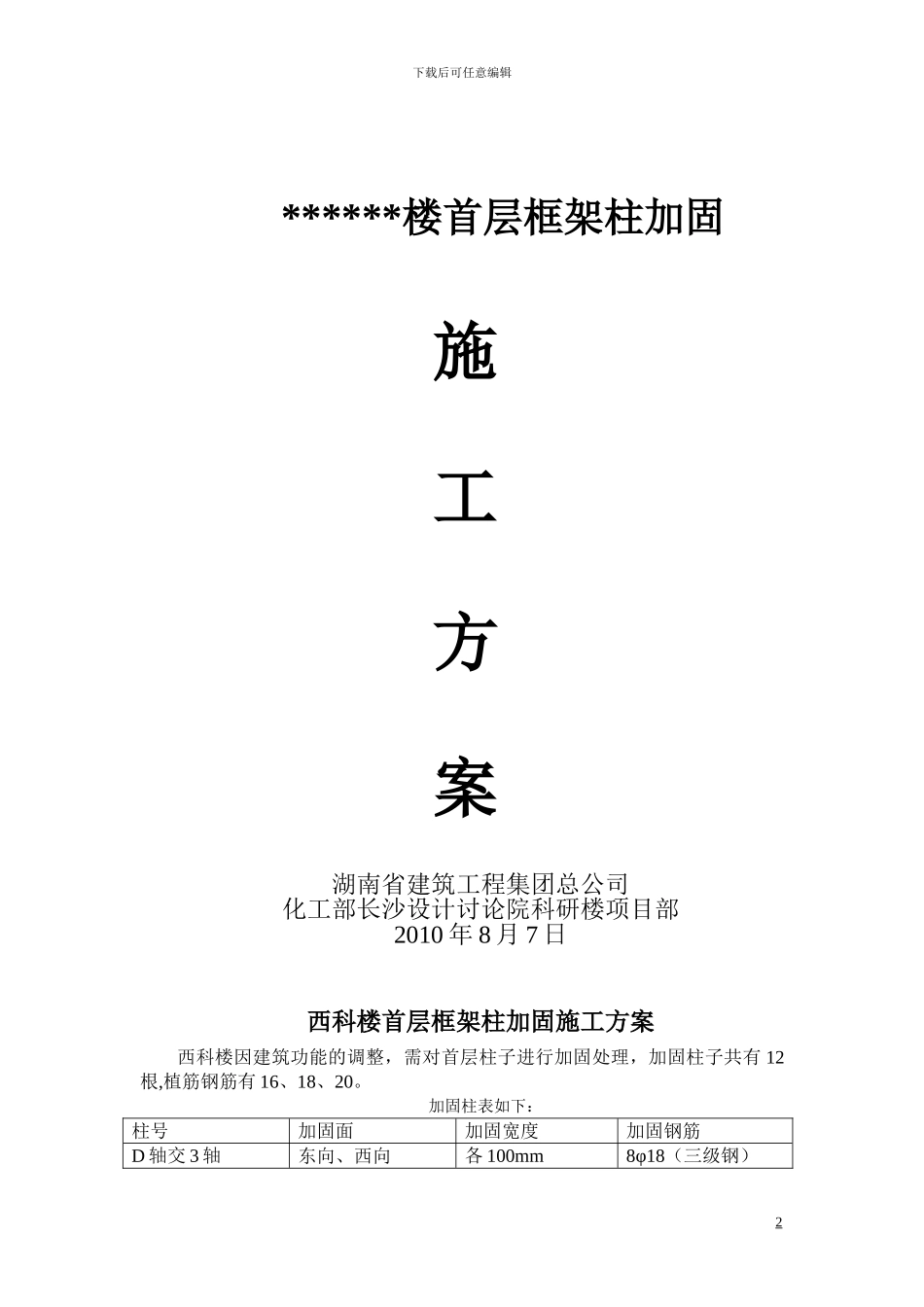 下载后可任意编辑

******楼首层框架柱加固

施

工

方

案

湖南省建筑工程集团总公司
化工部长沙设计讨论院科研楼项目部
2010年8月7日

西科楼首层框架柱加固施工方案

西科楼因建筑功能的调整，需对首层柱子进行加固处理，加固柱子共有12根,植筋钢筋有16、18、20。

加固柱表如下：

| 柱号 | 加固面 | 加固宽度 | 加固钢筋 |
|---|---|---|---|
| D轴交3轴 | 东向、西向 | 各100mm | 8φ18（三级钢） |

2